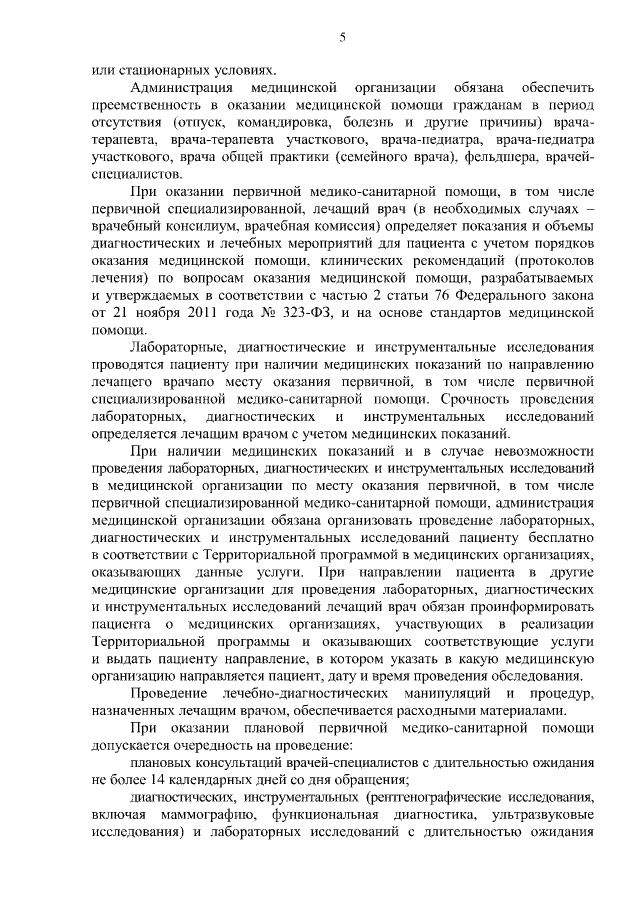 5

или стационарных условиях.

Администрация медицинской организации обязана обеспечить преемственность в оказании медицинской помощи гражданам в период отсутствия (отпуск, командировка, болезнь и другие причины) врача-терапевта, врача-терапевта участкового, врача-педиатра, врача-педиатра участкового, врача общей практики (семейного врача), фельдшера, врачей-специалистов.

При оказании первичной медико-санитарной помощи, в том числе первичной специализированной, лечащий врач (в необходимых случаях – врачебный консилиум, врачебная комиссия) определяет показания и объемы диагностических и лечебных мероприятий для пациента с учетом порядков оказания медицинской помощи, клинических рекомендаций (протоколов лечения) по вопросам оказания медицинской помощи, разрабатываемых и утверждаемых в соответствии с частью 2 статьи 76 Федерального закона от 21 ноября 2011 года № 323-ФЗ, и на основе стандартов медицинской помощи.

Лабораторные, диагностические и инструментальные исследования проводятся пациенту при наличии медицинских показаний по направлению лечащего врачапо месту оказания первичной, в том числе первичной специализированной медико-санитарной помощи. Срочность проведения лабораторных, диагностических и инструментальных исследований определяется лечащим врачом с учетом медицинских показаний.

При наличии медицинских показаний и в случае невозможности проведения лабораторных, диагностических и инструментальных исследований в медицинской организации по месту оказания первичной, в том числе первичной специализированной медико-санитарной помощи, администрация медицинской организации обязана организовать проведение лабораторных, диагностических и инструментальных исследований пациенту бесплатно в соответствии с Территориальной программой в медицинских организациях, оказывающих данные услуги. При направлении пациента в другие медицинские организации для проведения лабораторных, диагностических и инструментальных исследований лечащий врач обязан проинформировать пациента о медицинских организациях, участвующих в реализации Территориальной программы и оказывающих соответствующие услуги и выдать пациенту направление, в котором указать в какую медицинскую организацию направляется пациент, дату и время проведения обследования.

Проведение лечебно-диагностических манипуляций и процедур, назначенных лечащим врачом, обеспечивается расходными материалами.

При оказании плановой первичной медико-санитарной помощи допускается очередность на проведение:

плановых консультаций врачей-специалистов с длительностью ожидания не более 14 календарных дней со дня обращения;

диагностических, инструментальных (рентгенографические исследования, включая маммографию, функциональная диагностика, ультразвуковые исследования) и лабораторных исследований с длительностью ожидания